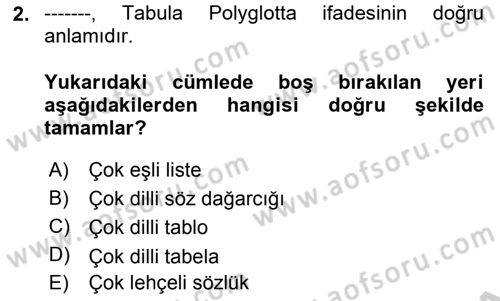 2. -------, Tabula Polyglotta ifadesinin doğru anlamıdır.

Yukarıdaki cümlede boş bırakılan yeri aşağıdakilerden hangisi doğru şekilde tamamlar?

A) Çok eşli liste
B) Çok dilli söz dağarcığı
C) Çok dilli tablo
D) Çok dilli tabela
E) Çok lehçeli sözlük

www.aofsoru.com